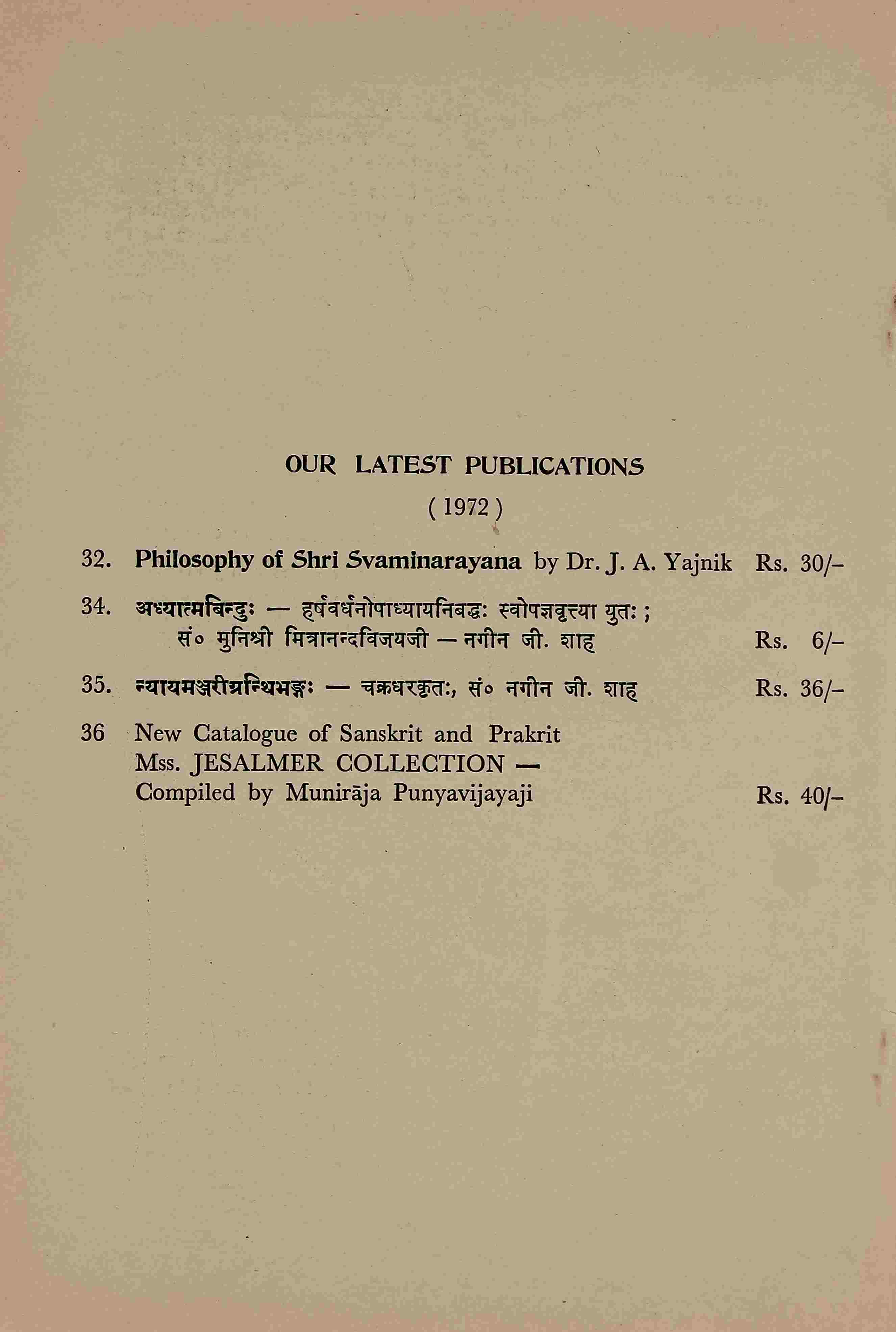 OUR LATEST PUBLICATIONS

( 1972 )

32. Philosophy of Shri Svaminarayana by Dr. J. A. Yajnik Rs. 30/–

34. अध्यात्मबिन्दुः — हर्षवर्धनोपाध्यायनिबद्धः स्वोपज्ञवृत्त्या युतः ; सं० मुनिश्री मित्रानन्दविजयजी — नगीन जी. शाह Rs. 6/–

35. न्यायमञ्जरीग्रन्थिभङ्गः — चक्रधरकृतः, सं० नगीन जी. शाह Rs. 36/–

36 New Catalogue of Sanskrit and Prakrit Mss. JESALMER COLLECTION — Compiled by Munirāja Punyavijayaji Rs. 40/–